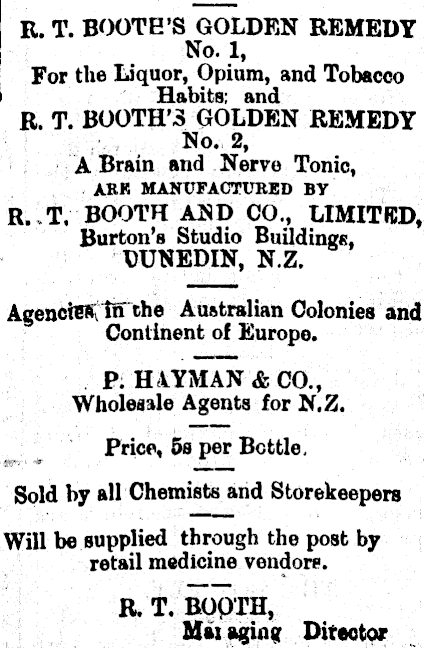 R. T. BOOTH'S GOLDEN REMEDY No. 1,
For the Liquor, Opium, and Tobacco Habits; and
R. T. BOOTH'S GOLDEN REMEDY No. 2,
A Brain and Nerve Tonic,
ARE MANUFACTURED BY
R. T. BOOTH AND CO., LIMITED,
Burton's Studio Buildings,
DUNEDIN, N.Z.

Agencies in the Australian Colonies and Continent of Europe.

P. HAYMAN & CO.,
Wholesale Agents for N.Z.

Price, 5s per Bottle.

Sold by all Chemists and Storekeepers

Will be supplied through the post by retail medicine vendors.

R. T. BOOTH,
Managing Director